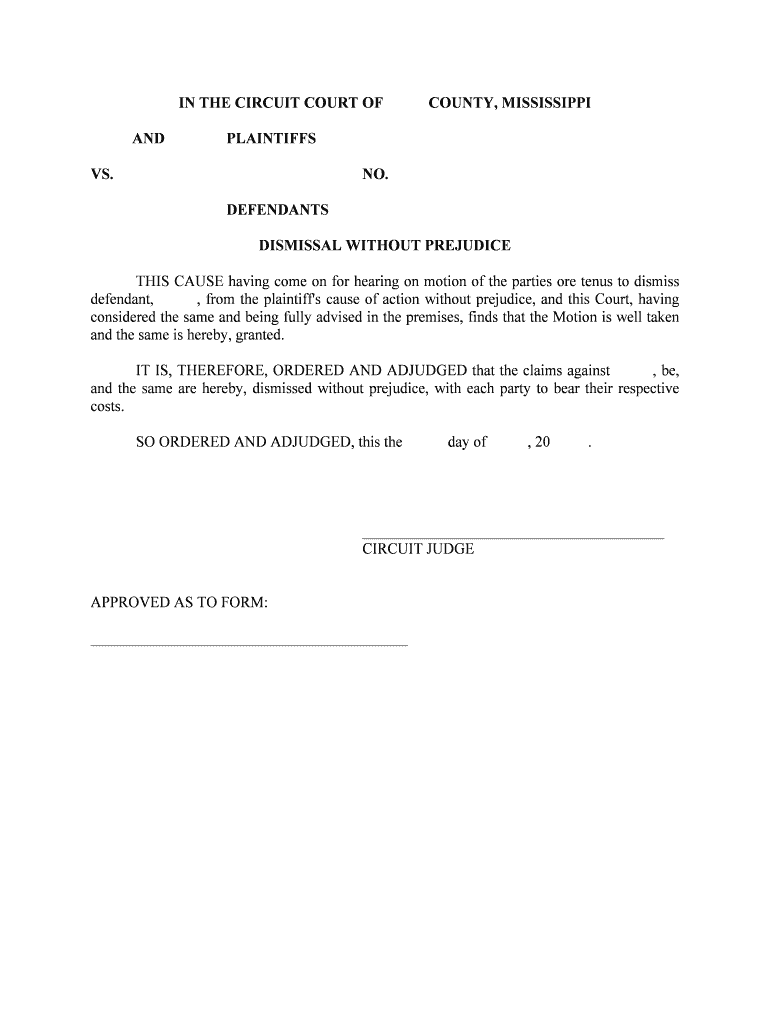 IN THE CIRCUIT COURT OF COUNTY, MISSISSIPPI

AND PLAINTIFFS

VS. NO.

DEFENDANTS

DISMISSAL WITHOUT PREJUDICE

THIS CAUSE having come on for hearing on motion of the parties ore tenus to dismiss defendant, , from the plaintiff's cause of action without prejudice, and this Court, having considered the same and being fully advised in the premises, finds that the Motion is well taken and the same is hereby, granted.

IT IS, THEREFORE, ORDERED AND ADJUDGED that the claims against , be, and the same are hereby, dismissed without prejudice, with each party to bear their respective costs.

SO ORDERED AND ADJUDGED, this the day of , 20 .

CIRCUIT JUDGE

APPROVED AS TO FORM: